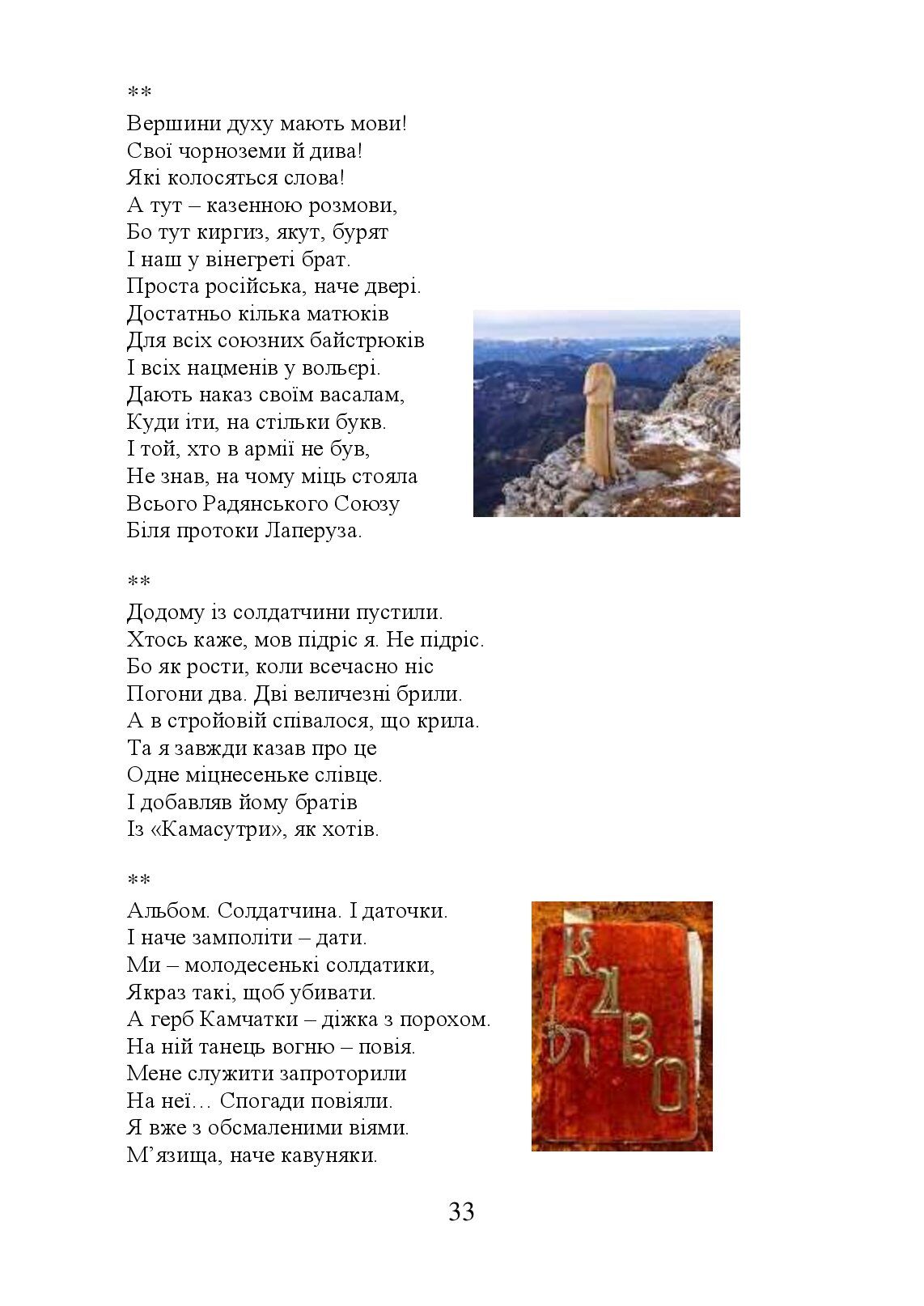 **
Вершини духу мають мови!
Свої чорноземи й дива!
Які колосяться слова!
А тут – казенною розмови,
Бо тут киргиз, якут, бурят
І наш у вінегреті брат.
Проста російська, наче двері.
Достатньо кілька матюків
Для всіх союзних байстрюків
І всіх нацменів у вольєрі.
Дають наказ своїм васалам,
Куди іти, на стільки букв.
І той, хто в армії не був,
Не знав, на чому міць стояла
Всього Радянського Союзу
Біля протоки Лаперуза.

**
Додому із солдатчини пустили.
Хтось каже, мов підріс я. Не підріс.
Бо як рости, коли всечасно ніс
Погони два. Дві величезні брили.
А в стройовій співалося, що крила.
Та я завжди казав про це
Одне міцнесеньке слівце.
І добавляв йому братів
Із «Камасутри», як хотів.

**
Альбом. Солдатчина. І даточки.
І наче замполіти – дати.
Ми – молодесенькі солдатики,
Якраз такі, щоб убивати.
А герб Камчатки – діжка з порохом.
На ній танець вогню – повія.
Мене служити запроторили
На неї… Спогади повіяли.
Я вже з обсмаленими віями.
М’язища, наче кавуняки.

КДВО

33